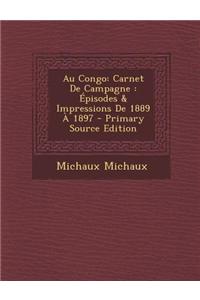 Au Congo: Carnet De Campagne : Épisodes & Impressions De 1889 À 1897 - Primary Source Edition

Michaux Michaux